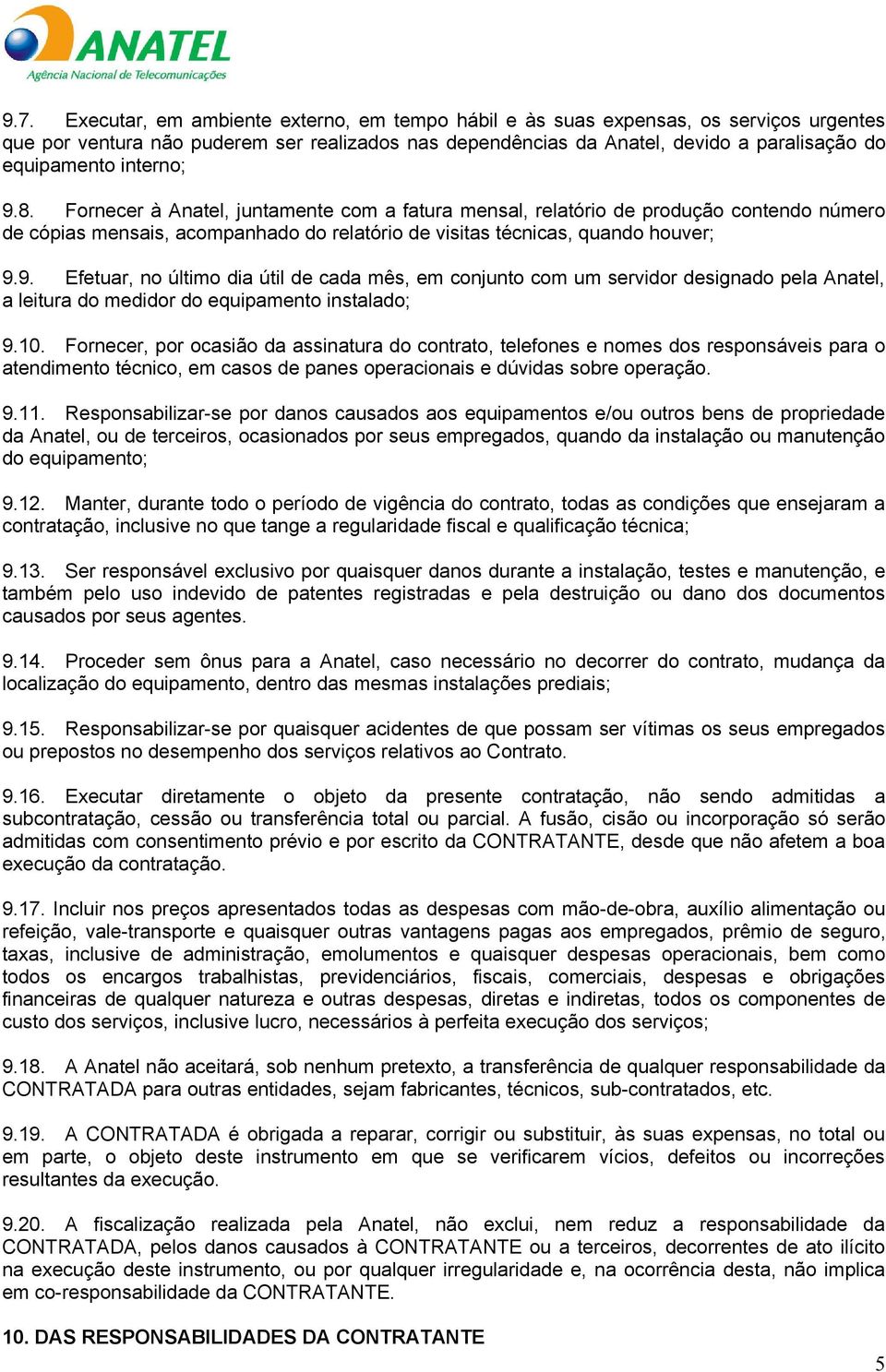 ANATEL
Agência Nacional de Telecomunicações

9.7. Executar, em ambiente externo, em tempo hábil e às suas expensas, os serviços urgentes que por ventura não puderem ser realizados nas dependências da Anatel, devido a paralisação do equipamento interno;

9.8. Fornecer à Anatel, juntamente com a fatura mensal, relatório de produção contendo número de cópias mensais, acompanhado do relatório de visitas técnicas, quando houver;

9.9. Efetuar, no último dia útil de cada mês, em conjunto com um servidor designado pela Anatel, a leitura do medidor do equipamento instalado;

9.10. Fornecer, por ocasião da assinatura do contrato, telefones e nomes dos responsáveis para o atendimento técnico, em casos de panes operacionais e dúvidas sobre operação.

9.11. Responsabilizar-se por danos causados aos equipamentos e/ou outros bens de propriedade da Anatel, ou de terceiros, ocasionados por seus empregados, quando da instalação ou manutenção do equipamento;

9.12. Manter, durante todo o período de vigência do contrato, todas as condições que ensejaram a contratação, inclusive no que tange a regularidade fiscal e qualificação técnica;

9.13. Ser responsável exclusivo por quaisquer danos durante a instalação, testes e manutenção, e também pelo uso indevido de patentes registradas e pela destruição ou dano dos documentos causados por seus agentes.

9.14. Proceder sem ônus para a Anatel, caso necessário no decorrer do contrato, mudança da localização do equipamento, dentro das mesmas instalações prediais;

9.15. Responsabilizar-se por quaisquer acidentes de que possam ser vítimas os seus empregados ou prepostos no desempenho dos serviços relativos ao Contrato.

9.16. Executar diretamente o objeto da presente contratação, não sendo admitidas a subcontratação, cessão ou transferência total ou parcial. A fusão, cisão ou incorporação só serão admitidas com consentimento prévio e por escrito da CONTRATANTE, desde que não afetem a boa execução da contratação.

9.17. Incluir nos preços apresentados todas as despesas com mão-de-obra, auxílio alimentação ou refeição, vale-transporte e quaisquer outras vantagens pagas aos empregados, prêmio de seguro, taxas, inclusive de administração, emolumentos e quaisquer despesas operacionais, bem como todos os encargos trabalhistas, previdenciários, fiscais, comerciais, despesas e obrigações financeiras de qualquer natureza e outras despesas, diretas e indiretas, todos os componentes de custo dos serviços, inclusive lucro, necessários à perfeita execução dos serviços;

9.18. A Anatel não aceitará, sob nenhum pretexto, a transferência de qualquer responsabilidade da CONTRATADA para outras entidades, sejam fabricantes, técnicos, sub-contratados, etc.

9.19. A CONTRATADA é obrigada a reparar, corrigir ou substituir, às suas expensas, no total ou em parte, o objeto deste instrumento em que se verificarem vícios, defeitos ou incorreções resultantes da execução.

9.20. A fiscalização realizada pela Anatel, não exclui, nem reduz a responsabilidade da CONTRATADA, pelos danos causados à CONTRATANTE ou a terceiros, decorrentes de ato ilícito na execução deste instrumento, ou por qualquer irregularidade e, na ocorrência desta, não implica em co-responsabilidade da CONTRATANTE.

10. DAS RESPONSABILIDADES DA CONTRATANTE

5